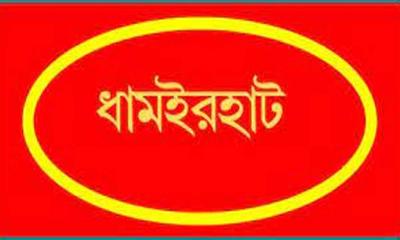 ধামইরহাট